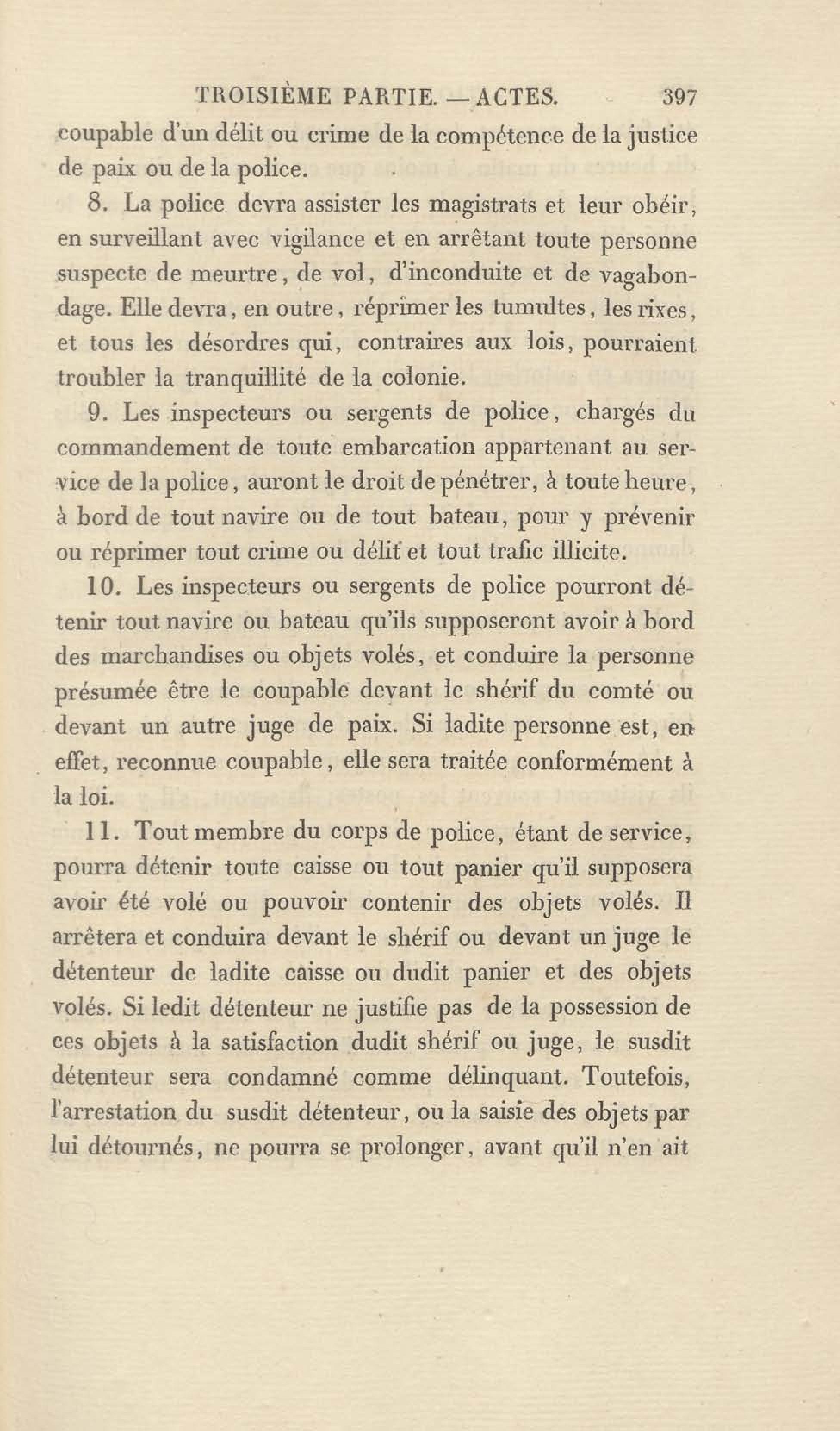 TROISIÈME PARTIE. — ACTES. 397

coupable d'un délit ou crime de la compétence de la justice de paix ou de la police.

8. La police devra assister les magistrats et leur obéir, en surveillant avec vigilance et en arrêtant toute personne suspecte de meurtre, de vol, d'inconduite et de vagabondage. Elle devra, en outre, réprimer les tumultes, les rixes, et tous les désordres qui, contraires aux lois, pourraient troubler la tranquillité de la colonie.

9. Les inspecteurs ou sergents de police, chargés du commandement de toute embarcation appartenant au service de la police, auront le droit de pénétrer, à toute heure, à bord de tout navire ou de tout bateau, pour y prévenir ou réprimer tout crime ou délit et tout trafic illicite.

10. Les inspecteurs ou sergents de police pourront détenir tout navire ou bateau qu'ils supposeront avoir à bord des marchandises ou objets volés, et conduire la personne présumée être le coupable devant le shérif du comté ou devant un autre juge de paix. Si ladite personne est, en effet, reconnue coupable, elle sera traitée conformément à la loi.

11. Tout membre du corps de police, étant de service, pourra détenir toute caisse ou tout panier qu'il supposera avoir été volé ou pouvoir contenir des objets volés. Il arrêtera et conduira devant le shérif ou devant un juge le détenteur de ladite caisse ou dudit panier et des objets volés. Si ledit détenteur ne justifie pas de la possession de ces objets à la satisfaction dudit shérif ou juge, le susdit détenteur sera condamné comme délinquant. Toutefois, l'arrestation du susdit détenteur, ou la saisie des objets par lui détournés, ne pourra se prolonger, avant qu'il n'en ait